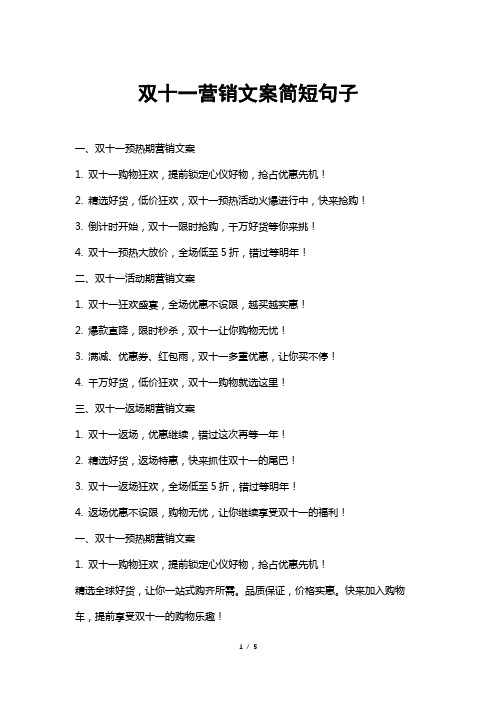 双十一营销文案简短句子

一、双十一预热期营销文案

1. 双十一购物狂欢，提前锁定心仪好物，抢占优惠先机！

2. 精选好货，低价狂欢，双十一预热活动火爆进行中，快来抢购！

3. 倒计时开始，双十一限时抢购，千万好货等你来挑！

4. 双十一预热大放价，全场低至 5 折，错过等明年！

二、双十一活动期营销文案

1. 双十一狂欢盛宴，全场优惠不设限，越买越实惠！

2. 爆款直降，限时秒杀，双十一让你购物无忧！

3. 满减、优惠券、红包雨，双十一多重优惠，让你买不停！

4. 千万好货，低价狂欢，双十一购物就选这里！

三、双十一返场期营销文案

1. 双十一返场，优惠继续，错过这次再等一年！

2. 精选好货，返场特惠，快来抓住双十一的尾巴！

3. 双十一返场狂欢，全场低至 5 折，错过等明年！

4. 返场优惠不设限，购物无忧，让你继续享受双十一的福利！

一、双十一预热期营销文案

1. 双十一购物狂欢，提前锁定心仪好物，抢占优惠先机！

精选全球好货，让你一站式购齐所需。品质保证，价格实惠。快来加入购物车，提前享受双十一的购物乐趣！

1 / 5